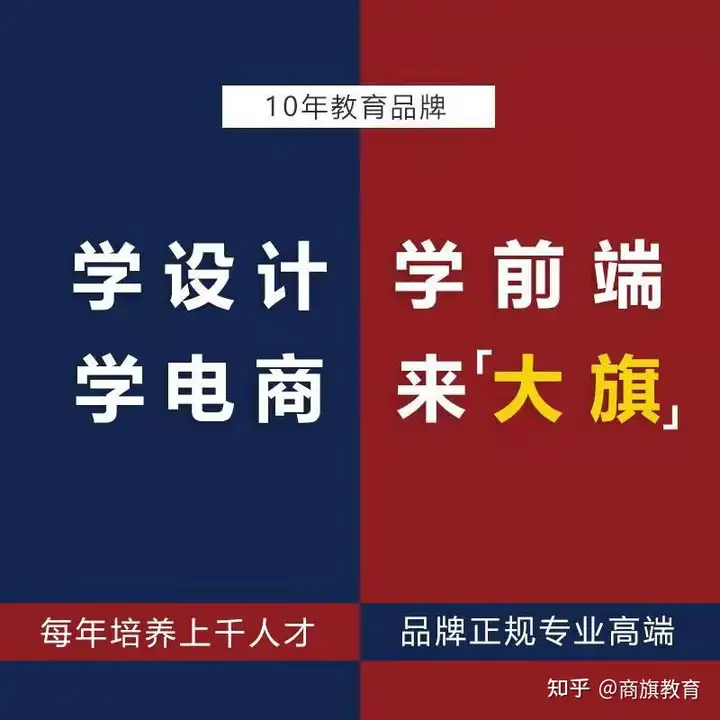 10年教育品牌

学设计 学前端
学电商 来「大旗」

每年培养上千人才
品牌正规专业高端

知乎 @商旗教育